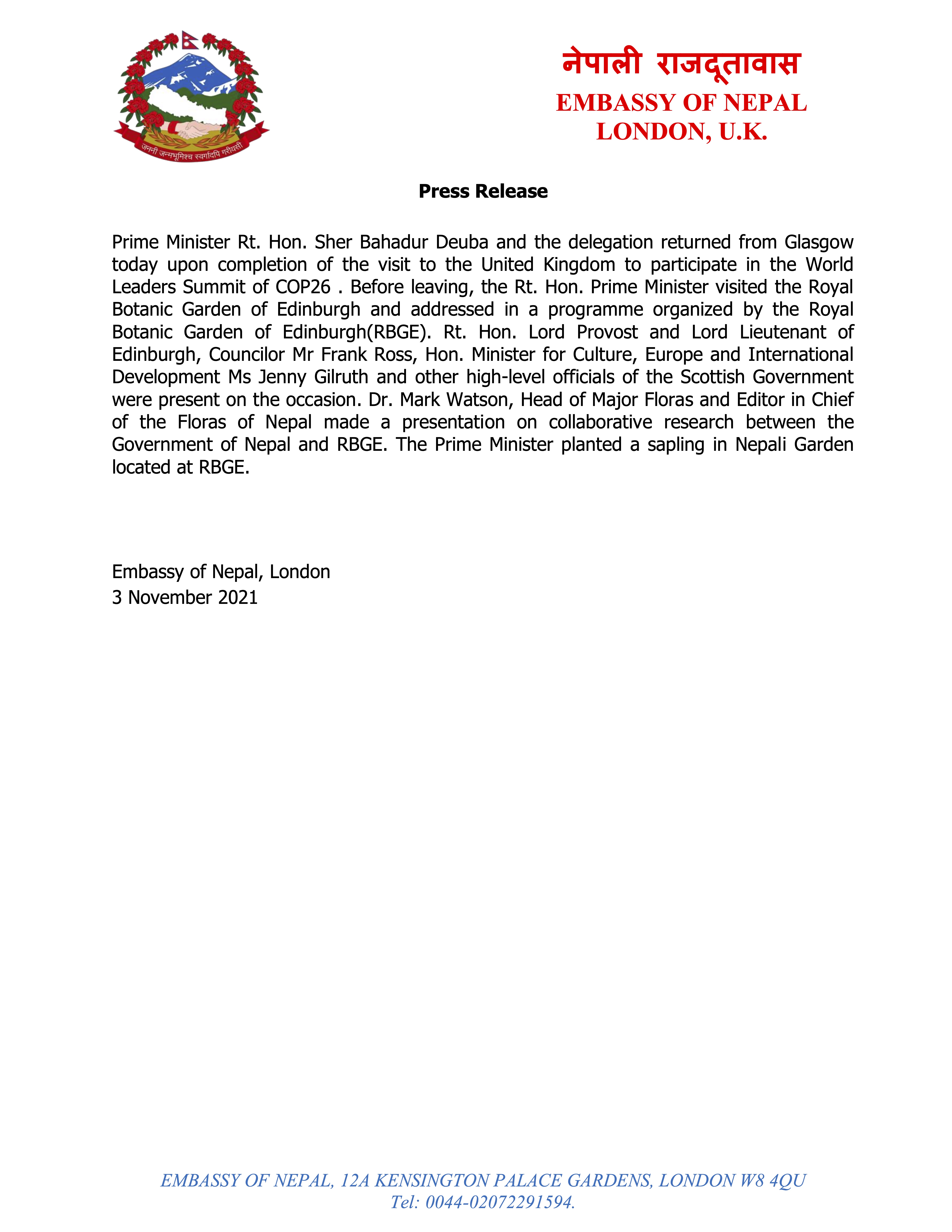 जननी जन्मभूमिश्च स्वर्गादपि गरीयसी

नेपाली राजदूतावास
EMBASSY OF NEPAL
LONDON, U.K.

Press Release

Prime Minister Rt. Hon. Sher Bahadur Deuba and the delegation returned from Glasgow today upon completion of the visit to the United Kingdom to participate in the World Leaders Summit of COP26 . Before leaving, the Rt. Hon. Prime Minister visited the Royal Botanic Garden of Edinburgh and addressed in a programme organized by the Royal Botanic Garden of Edinburgh(RBGE). Rt. Hon. Lord Provost and Lord Lieutenant of Edinburgh, Councilor Mr Frank Ross, Hon. Minister for Culture, Europe and International Development Ms Jenny Gilruth and other high-level officials of the Scottish Government were present on the occasion. Dr. Mark Watson, Head of Major Floras and Editor in Chief of the Floras of Nepal made a presentation on collaborative research between the Government of Nepal and RBGE. The Prime Minister planted a sapling in Nepali Garden located at RBGE.

Embassy of Nepal, London
3 November 2021

EMBASSY OF NEPAL, 12A KENSINGTON PALACE GARDENS, LONDON W8 4QU
Tel: 0044-02072291594.